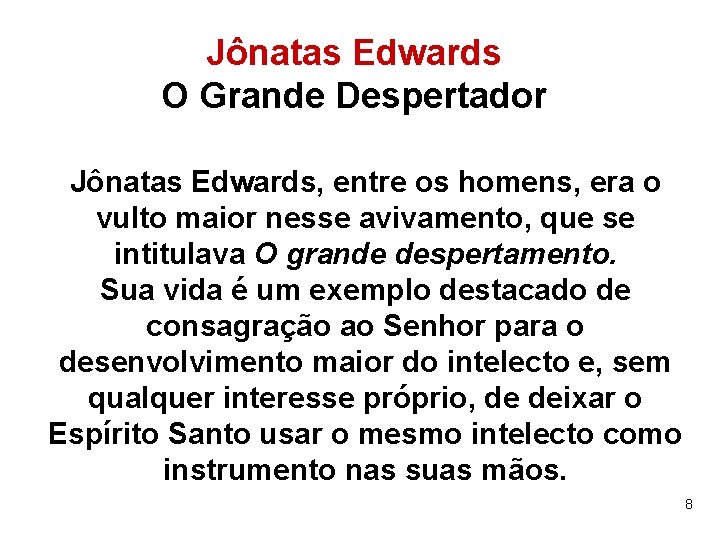 Jônatas Edwards
O Grande Despertador

Jônatas Edwards, entre os homens, era o vulto maior nesse avivamento, que se intitulava O grande despertamento.
Sua vida é um exemplo destacado de consagração ao Senhor para o desenvolvimento maior do intelecto e, sem qualquer interesse próprio, de deixar o Espírito Santo usar o mesmo intelecto como instrumento nas suas mãos.

8